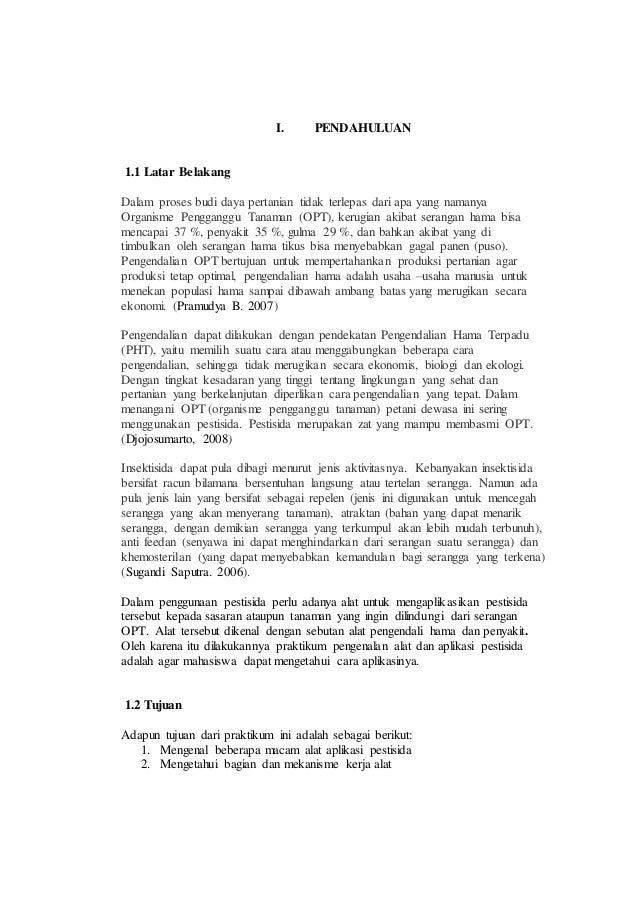 I. PENDAHULUAN

1.1 Latar Belakang

Dalam proses budi daya pertanian tidak terlepas dari apa yang namanya Organisme Pengganggu Tanaman (OPT), kerugian akibat serangan hama bisa mencapai 37 %, penyakit 35 %, gulma 29 %, dan bahkan akibat yang di timbulkan oleh serangan hama tikus bisa menyebabkan gagal panen (puso). Pengendalian OPT bertujuan untuk mempertahankan produksi pertanian agar produksi tetap optimal, pengendalian hama adalah usaha –usaha manusia untuk menekan populasi hama sampai dibawah ambang batas yang merugikan secara ekonomi. (Pramudya B. 2007)

Pengendalian dapat dilakukan dengan pendekatan Pengendalian Hama Terpadu (PHT), yaitu memilih suatu cara atau menggabungkan beberapa cara pengendalian, sehingga tidak merugikan secara ekonomis, biologi dan ekologi. Dengan tingkat kesadaran yang tinggi tentang lingkungan yang sehat dan pertanian yang berkelanjutan diperlikan cara pengendalian yang tepat. Dalam menangani OPT (organisme pengganggu tanaman) petani dewasa ini sering menggunakan pestisida. Pestisida merupakan zat yang mampu membasmi OPT. (Djojosumarto, 2008)

Insektisida dapat pula dibagi menurut jenis aktivitasnya. Kebanyakan insektisida bersifat racun bilamana bersentuhan langsung atau tertelan serangga. Namun ada pula jenis lain yang bersifat sebagai repelen (jenis ini digunakan untuk mencegah serangga yang akan menyerang tanaman), atraktan (bahan yang dapat menarik serangga, dengan demikian serangga yang terkumpul akan lebih mudah terbunuh), anti feedan (senyawa ini dapat menghindarkan dari serangan suatu serangga) dan khemosterilan (yang dapat menyebabkan kemandulan bagi serangga yang terkena) (Sugandi Saputra. 2006).

Dalam penggunaan pestisida perlu adanya alat untuk mengaplikasikan pestisida tersebut kepada sasaran ataupun tanaman yang ingin dilindungi dari serangan OPT. Alat tersebut dikenal dengan sebutan alat pengendali hama dan penyakit. Oleh karena itu dilakukannya praktikum pengenalan alat dan aplikasi pestisida adalah agar mahasiswa dapat mengetahui cara aplikasinya.

1.2 Tujuan

Adapun tujuan dari praktikum ini adalah sebagai berikut:
1. Mengenal beberapa macam alat aplikasi pestisida
2. Mengetahui bagian dan mekanisme kerja alat